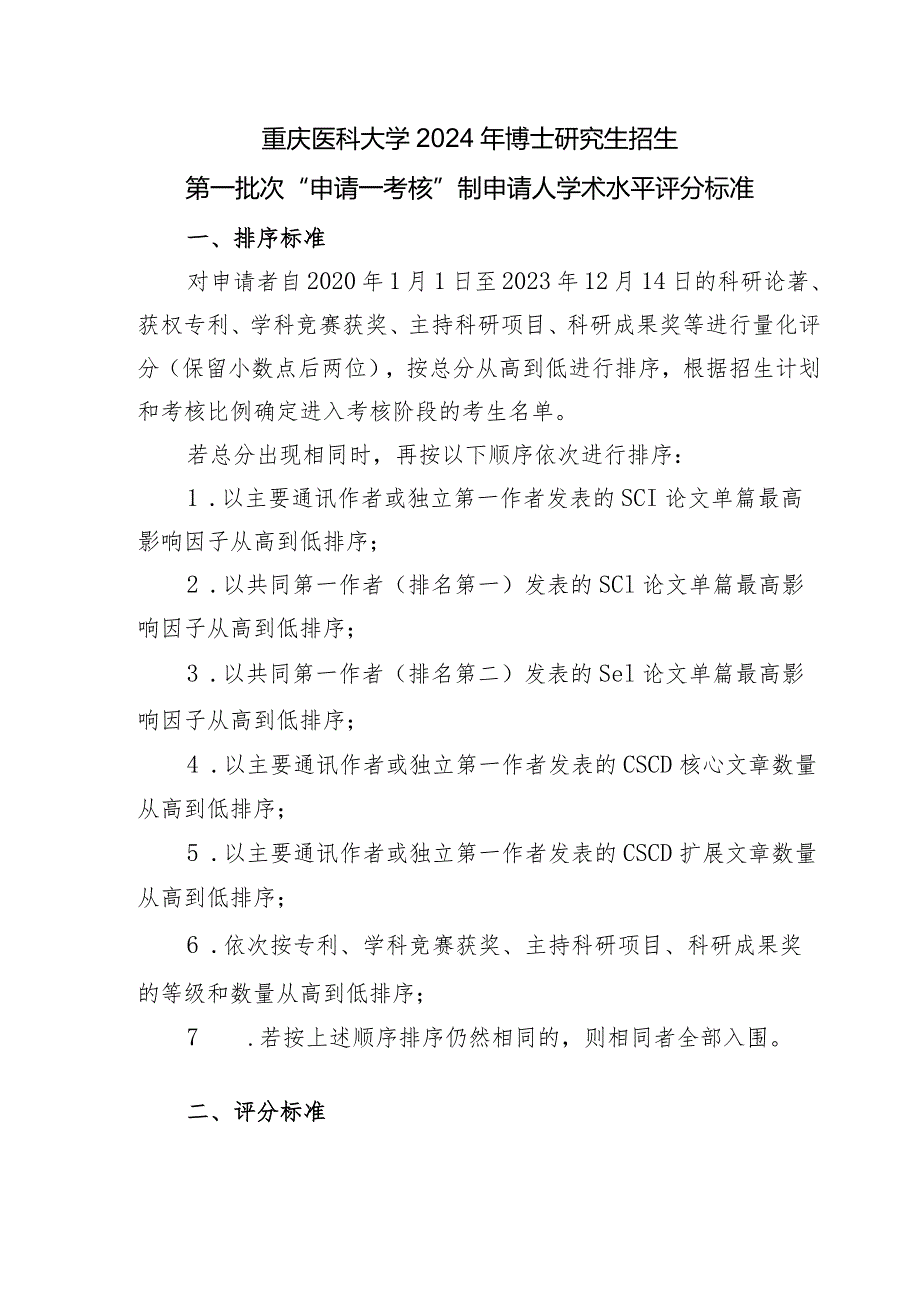 重庆医科大学2024年博士研究生招生

第一批次“申请—考核”制申请人学术水平评分标准

一、排序标准

对申请者自2020年1月1日至2023年12月14日的科研论著、获权专利、学科竞赛获奖、主持科研项目、科研成果奖等进行量化评分（保留小数点后两位），按总分从高到低进行排序，根据招生计划和考核比例确定进入考核阶段的考生名单。

若总分出现相同时，再按以下顺序依次进行排序：

1．以主要通讯作者或独立第一作者发表的SCI论文单篇最高影响因子从高到低排序；

2．以共同第一作者（排名第一）发表的SCl论文单篇最高影响因子从高到低排序；

3．以共同第一作者（排名第二）发表的Sel论文单篇最高影响因子从高到低排序；

4．以主要通讯作者或独立第一作者发表的CSCD核心文章数量从高到低排序；

5．以主要通讯作者或独立第一作者发表的CSCD扩展文章数量从高到低排序；

6．依次按专利、学科竞赛获奖、主持科研项目、科研成果奖的等级和数量从高到低排序；

7　．若按上述顺序排序仍然相同的，则相同者全部入围。

二、评分标准